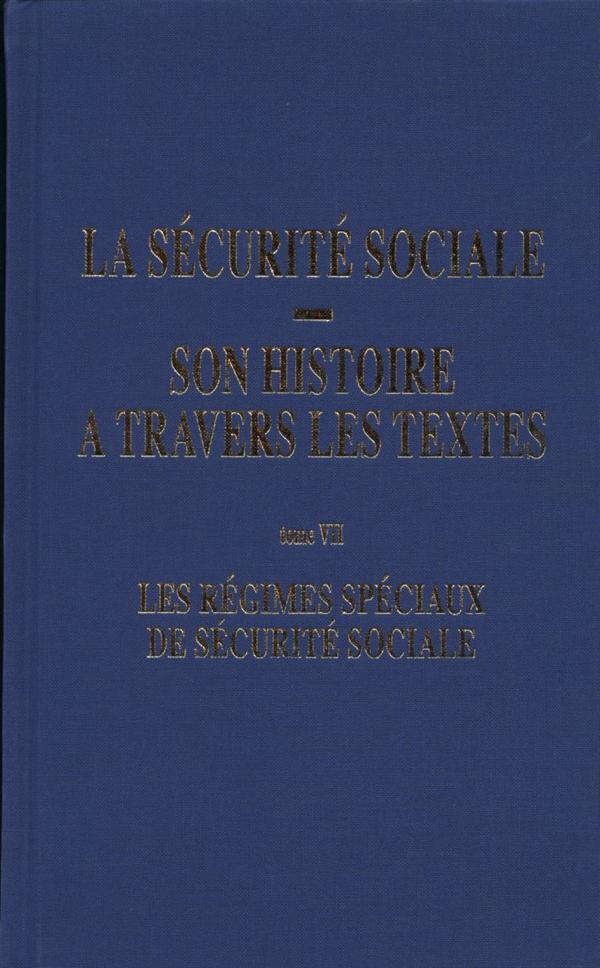 LA SÉCURITÉ SOCIALE

SON HISTOIRE A TRAVERS LES TEXTES

tome VII

LES RÉGIMES SPÉCIAUX DE SÉCURITÉ SOCIALE